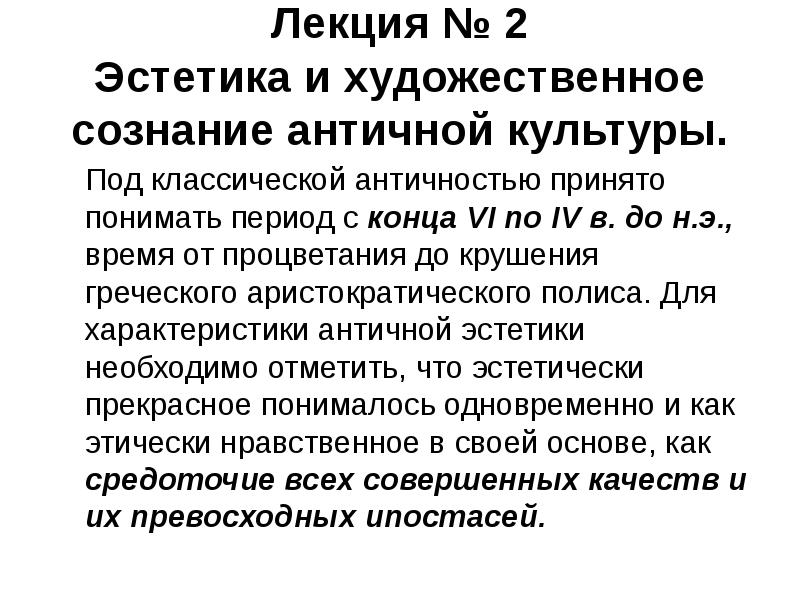 Лекция № 2
Эстетика и художественное сознание античной культуры.

Под классической античностью принято понимать период с конца VI по IV в. до н.э., время от процветания до крушения греческого аристократического полиса. Для характеристики античной эстетики необходимо отметить, что эстетически прекрасное понималось одновременно и как этически нравственное в своей основе, как средоточие всех совершенных качеств и их превосходных ипостасей.